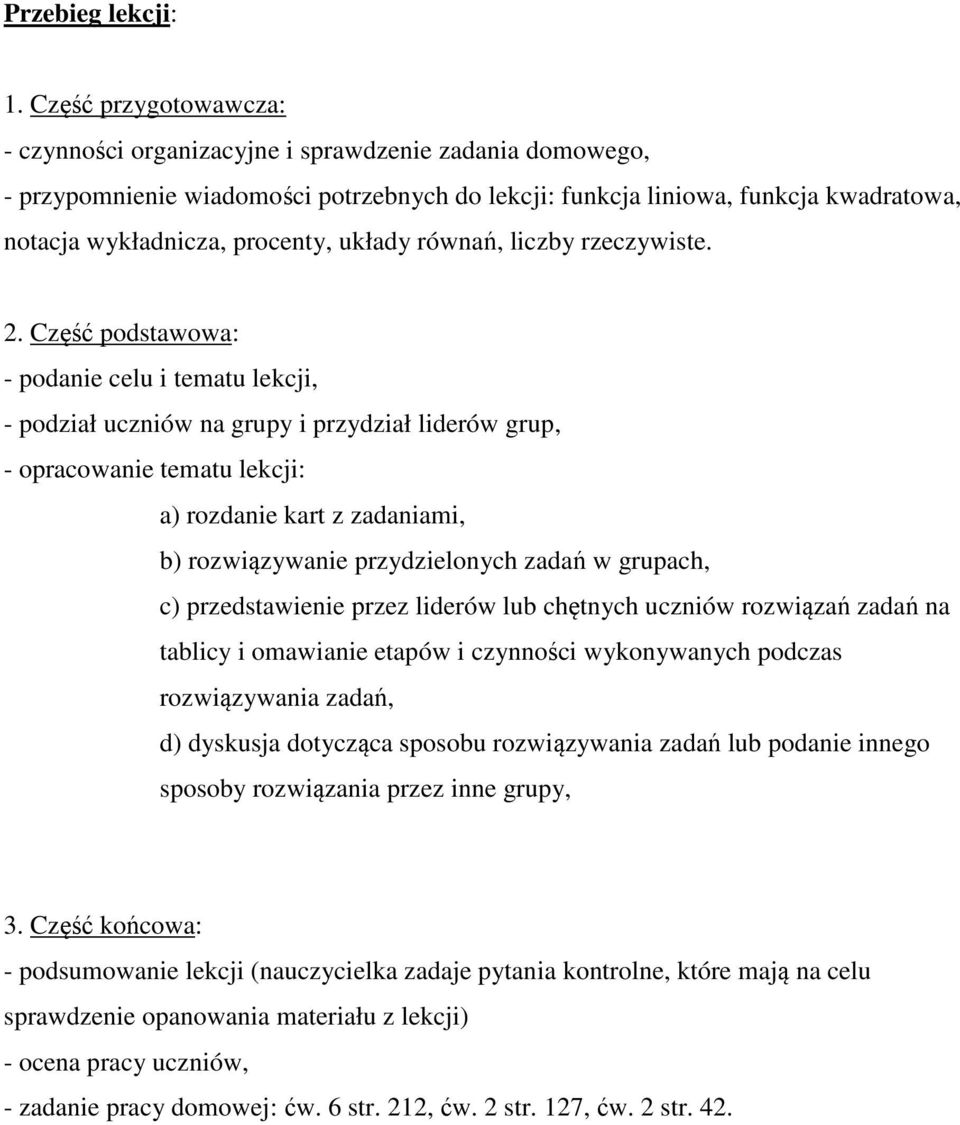 Przebieg lekcji:

1. Część przygotowawcza:
- czynności organizacyjne i sprawdzenie zadania domowego,
- przypomnienie wiadomości potrzebnych do lekcji: funkcja liniowa, funkcja kwadratowa, notacja wykładnicza, procenty, układy równań, liczby rzeczywiste.

2. Część podstawowa:
- podanie celu i tematu lekcji,
- podział uczniów na grupy i przydział liderów grup,
- opracowanie tematu lekcji:
a) rozdanie kart z zadaniami,
b) rozwiązywanie przydzielonych zadań w grupach,
c) przedstawienie przez liderów lub chętnych uczniów rozwiązań zadań na tablicy i omawianie etapów i czynności wykonywanych podczas rozwiązywania zadań,
d) dyskusja dotycząca sposobu rozwiązywania zadań lub podanie innego sposoby rozwiązania przez inne grupy,

3. Część końcowa:
- podsumowanie lekcji (nauczycielka zadaje pytania kontrolne, które mają na celu sprawdzenie opanowania materiału z lekcji)
- ocena pracy uczniów,
- zadanie pracy domowej: ćw. 6 str. 212, ćw. 2 str. 127, ćw. 2 str. 42.